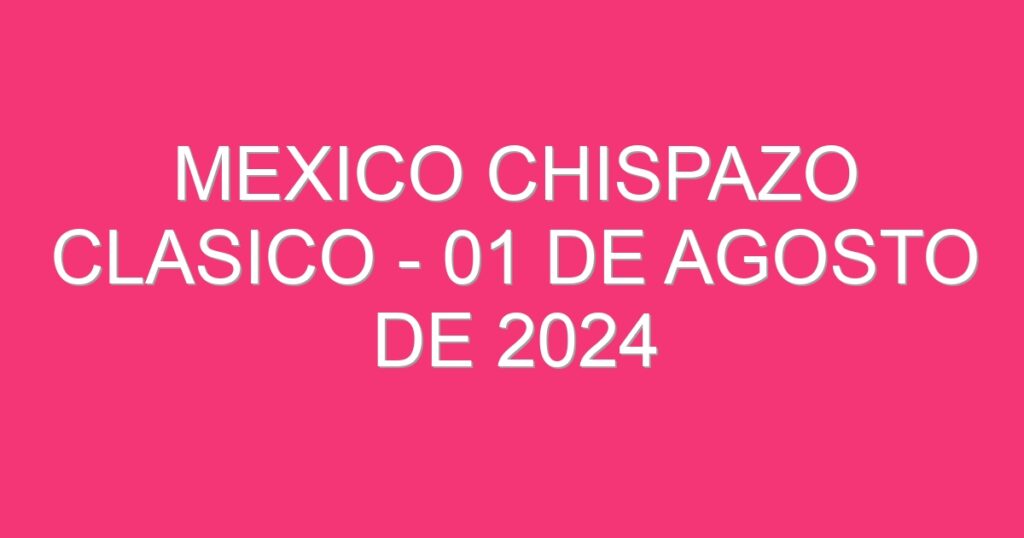 MEXICO CHISPAZO CLASICO - 01 DE AGOSTO DE 2024